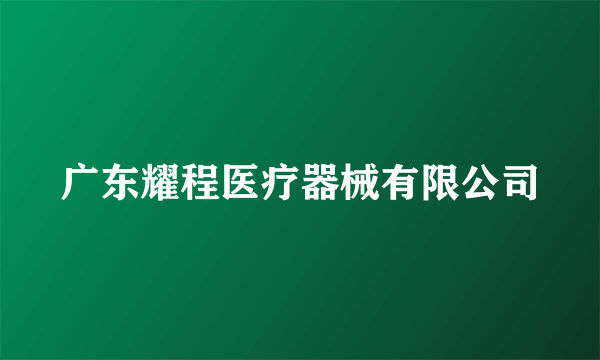 广东耀程医疗器械有限公司